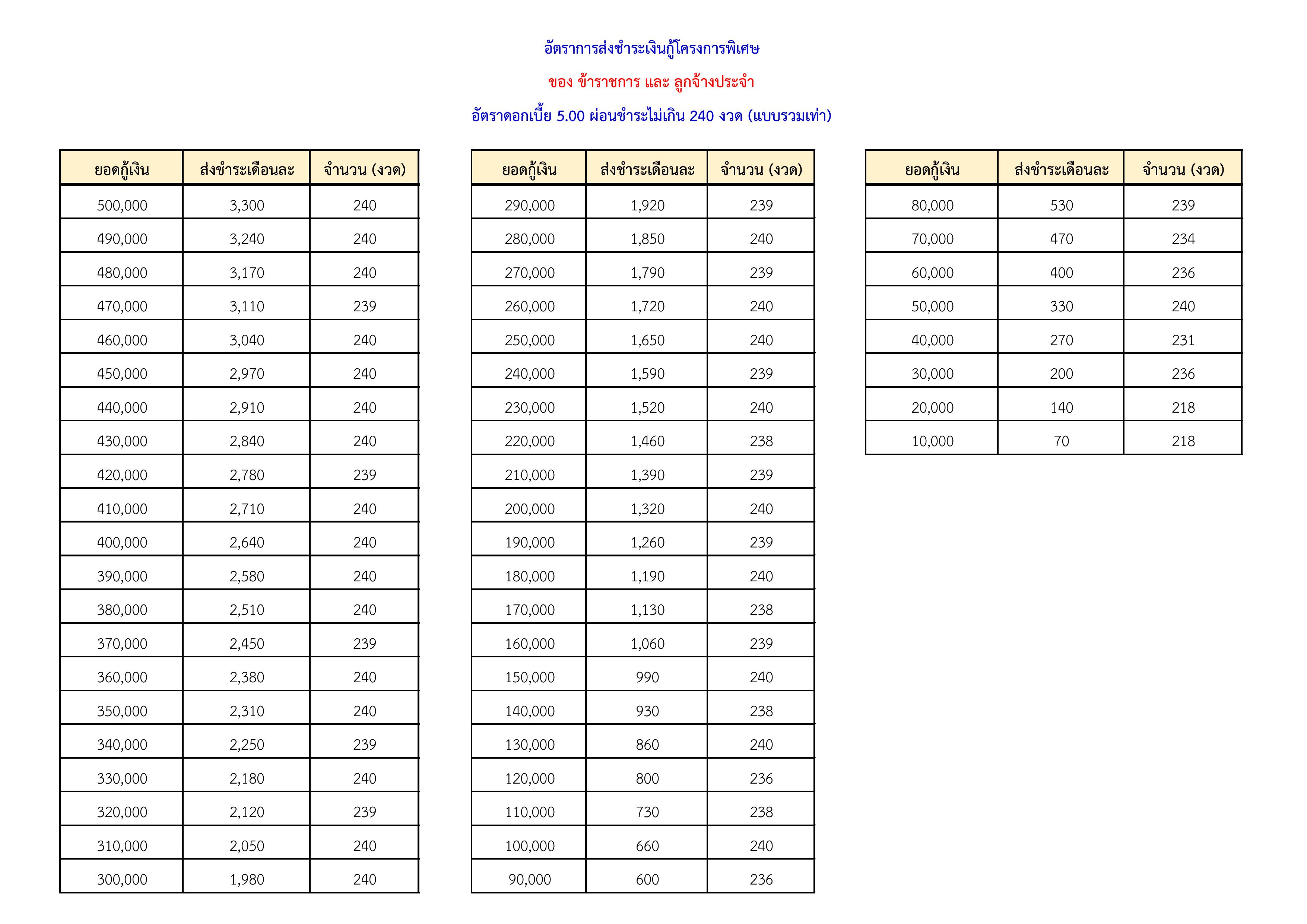 อัตราการส่งชำระเงินกู้โครงการพิเศษ

ของ ข้าราชการ และ ลูกจ้างประจำ

อัตราดอกเบี้ย 5.00 ผ่อนชำระไม่เกิน 240 งวด (แบบรวมเท่า)

| ยอดกู้เงิน | ส่งชำระเดือนละ | จำนวน (งวด) |
|---|---|---|
| 500,000 | 3,300 | 240 |
| 490,000 | 3,240 | 240 |
| 480,000 | 3,170 | 240 |
| 470,000 | 3,110 | 239 |
| 460,000 | 3,040 | 240 |
| 450,000 | 2,970 | 240 |
| 440,000 | 2,910 | 240 |
| 430,000 | 2,840 | 240 |
| 420,000 | 2,780 | 239 |
| 410,000 | 2,710 | 240 |
| 400,000 | 2,640 | 240 |
| 390,000 | 2,580 | 240 |
| 380,000 | 2,510 | 240 |
| 370,000 | 2,450 | 239 |
| 360,000 | 2,380 | 240 |
| 350,000 | 2,310 | 240 |
| 340,000 | 2,250 | 239 |
| 330,000 | 2,180 | 240 |
| 320,000 | 2,120 | 239 |
| 310,000 | 2,050 | 240 |
| 300,000 | 1,980 | 240 |

| ยอดกู้เงิน | ส่งชำระเดือนละ | จำนวน (งวด) |
|---|---|---|
| 290,000 | 1,920 | 239 |
| 280,000 | 1,850 | 240 |
| 270,000 | 1,790 | 239 |
| 260,000 | 1,720 | 240 |
| 250,000 | 1,650 | 240 |
| 240,000 | 1,590 | 239 |
| 230,000 | 1,520 | 240 |
| 220,000 | 1,460 | 238 |
| 210,000 | 1,390 | 239 |
| 200,000 | 1,320 | 240 |
| 190,000 | 1,260 | 239 |
| 180,000 | 1,190 | 240 |
| 170,000 | 1,130 | 238 |
| 160,000 | 1,060 | 239 |
| 150,000 | 990 | 240 |
| 140,000 | 930 | 238 |
| 130,000 | 860 | 240 |
| 120,000 | 800 | 236 |
| 110,000 | 730 | 238 |
| 100,000 | 660 | 240 |
| 90,000 | 600 | 236 |

| ยอดกู้เงิน | ส่งชำระเดือนละ | จำนวน (งวด) |
|---|---|---|
| 80,000 | 530 | 239 |
| 70,000 | 470 | 234 |
| 60,000 | 400 | 236 |
| 50,000 | 330 | 240 |
| 40,000 | 270 | 231 |
| 30,000 | 200 | 236 |
| 20,000 | 140 | 218 |
| 10,000 | 70 | 218 |